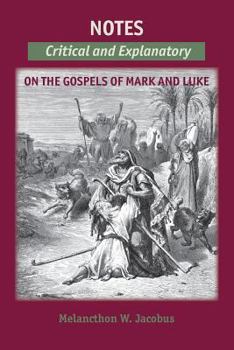 NOTES

Critical and Explanatory

ON THE GOSPELS OF MARK AND LUKE

Melancthon W. Jacobus